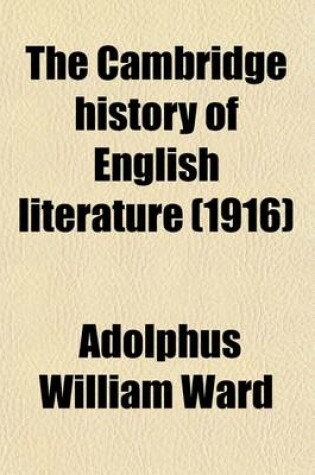 The Cambridge history of English literature (1916)

Adolphus William Ward